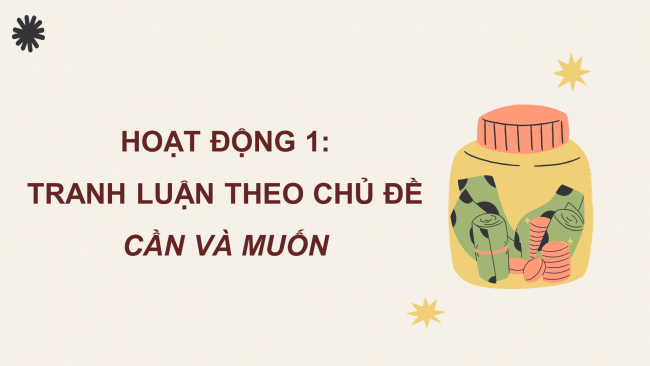 HOẠT ĐỘNG 1:
TRANH LUẬN THEO CHỦ ĐỀ
CẦN VÀ MUỐN